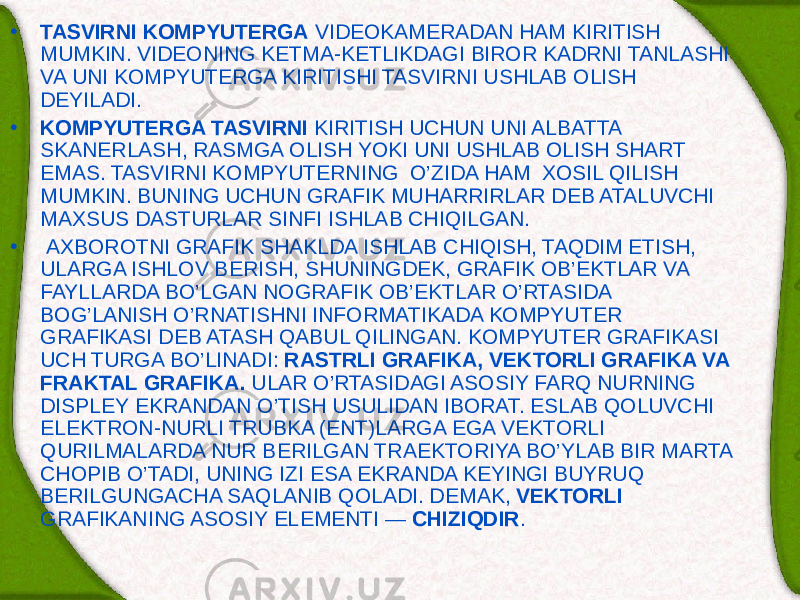 • TASVIRNI KOMPYUTERGA VIDEOKAMERADAN HAM KIRITISH MUMKIN. VIDEONING KETMA-KETLIKDAGI BIROR KADRNI TANLASHI VA UNI KOMPYUTERGA KIRITISHI TASVIRNI USHLAB OLISH DEYILADI.

• KOMPYUTERGA TASVIRNI KIRITISH UCHUN UNI ALBATTA SKANERLASH, RASMGA OLISH YOKI UNI USHLAB OLISH SHART EMAS. TASVIRNI KOMPYUTERNING O'ZIDA HAM XOSIL QILISH MUMKIN. BUNING UCHUN GRAFIK MUHARRIRLAR DEB ATALUVCHI MAXSUS DASTURLAR SINFI ISHLAB CHIQILGAN.

• AXBOROTNI GRAFIK SHAKLDA ISHLAB CHIQISH, TAQDIM ETISH, ULARGA ISHLOV BERISH, SHUNINGDEK, GRAFIK OB'EKTLAR VA FAYLLARDA BO'LGAN NOGRAFIK OB'EKTLAR O'RTASIDA BOG'LANISH O'RNATISHNI INFORMATIKADA KOMPYUTER GRAFIKASI DEB ATASH QABUL QILINGAN. KOMPYUTER GRAFIKASI UCH TURGA BO'LINADI: RASTRLI GRAFIKA, VEKTORLI GRAFIKA VA FRAKTAL GRAFIKA. ULAR O'RTASIDAGI ASOSIY FARQ NURNING DISPLEY EKRANDAN O'TISH USULIDAN IBORAT. ESLAB QOLUVCHI ELEKTRON-NURLI TRUBKA (ENT)LARGA EGA VEKTORLI QURILMALARDA NUR BERILGAN TRAEKTORIYA BO'YLAB BIR MARTA CHOPIB O'TADI, UNING IZI ESA EKRANDA KEYINGI BUYRUQ BERILGUNGACHA SAQLANIB QOLADI. DEMAK, VEKTORLI GRAFIKANING ASOSIY ELEMENTI — CHIZIQDIR.

ARXIV.UZ
ARXIV.UZ
ARXIV.UZ